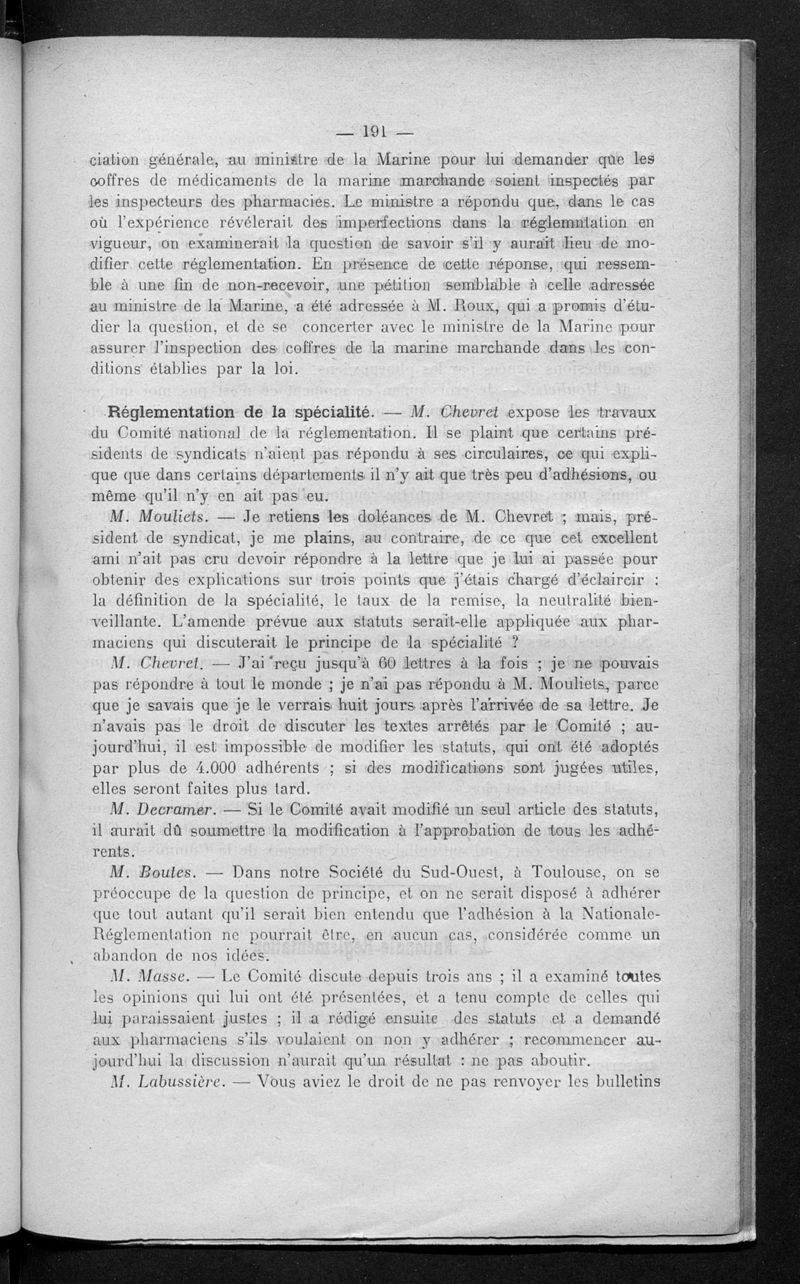 — 191 —

ciation générale, au ministre de la Marine pour lui demander que les coffres de médicaments de la marine marchande soient inspectés par les inspecteurs des pharmacies. Le ministre a répondu que, dans le cas où l'expérience révélerait des imperfections dans la réglemntation en vigueur, on examinerait la question de savoir s'il y aurait lieu de modifier cette réglementation. En présence de cette réponse, qui ressemble à une fin de non-recevoir, une pétition semblable à celle adressée au ministre de la Marine, a été adressée à M. Roux, qui a promis d'étudier la question, et de se concerter avec le ministre de la Marine pour assurer l'inspection des coffres de la marine marchande dans les conditions établies par la loi.

Réglementation de la spécialité. — M. Chevret expose les travaux du Comité national de la réglementation. Il se plaint que certains présidents de syndicats n'aient pas répondu à ses circulaires, ce qui explique que dans certains départements il n'y ait que très peu d'adhésions, ou même qu'il n'y en ait pas eu.

M. Mouliets. — Je retiens les doléances de M. Chevret ; mais, président de syndicat, je me plains, au contraire, de ce que cet excellent ami n'ait pas cru devoir répondre à la lettre que je lui ai passée pour obtenir des explications sur trois points que j'étais chargé d'éclaircir : la définition de la spécialité, le taux de la remise, la neutralité bienveillante. L'amende prévue aux statuts serait-elle appliquée aux pharmaciens qui discuterait le principe de la spécialité ?

M. Chevret. — J'ai reçu jusqu'à 60 lettres à la fois ; je ne pouvais pas répondre à tout le monde ; je n'ai pas répondu à M. Mouliets, parce que je savais que je le verrais huit jours après l'arrivée de sa lettre. Je n'avais pas le droit de discuter les textes arrêtés par le Comité ; aujourd'hui, il est impossible de modifier les statuts, qui ont été adoptés par plus de 4.000 adhérents ; si des modifications sont jugées utiles, elles seront faites plus tard.

M. Decramer. — Si le Comité avait modifié un seul article des statuts, il aurait dû soumettre la modification à l'approbation de tous les adhérents.

M. Boutes. — Dans notre Société du Sud-Ouest, à Toulouse, on se préoccupe de la question de principe, et on ne serait disposé à adhérer que tout autant qu'il serait bien entendu que l'adhésion à la Nationale-Réglementation ne pourrait être, en aucun cas, considérée comme un abandon de nos idées.

M. Masse. — Le Comité discute depuis trois ans ; il a examiné toutes les opinions qui lui ont été présentées, et a tenu compte de celles qui lui paraissaient justes ; il a rédigé ensuite des statuts et a demandé aux pharmaciens s'ils voulaient on non y adhérer ; recommencer aujourd'hui la discussion n'aurait qu'un résultat : ne pas aboutir.

M. Labussière. — Vous aviez le droit de ne pas renvoyer les bulletins